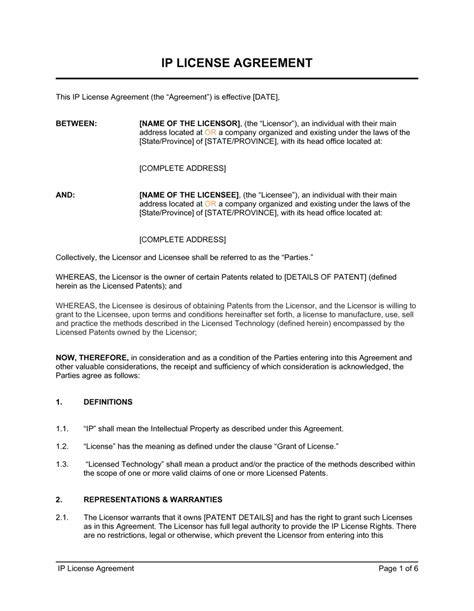 IP LICENSE AGREEMENT

This IP License Agreement (the "Agreement") is effective [DATE],

BETWEEN: [NAME OF THE LICENSOR], (the "Licensor"), an individual with their main address located at OR a company organized and existing under the laws of the [State/Province] of [STATE/PROVINCE], with its head office located at:

[COMPLETE ADDRESS]

AND: [NAME OF THE LICENSEE], (the "Licensee"), an individual with their main address located at OR a company organized and existing under the laws of the [State/Province] of [STATE/PROVINCE], with its head office located at:

[COMPLETE ADDRESS]

Collectively, the Licensor and Licensee shall be referred to as the "Parties."

WHEREAS, the Licensor is the owner of certain Patents related to [DETAILS OF PATENT] (defined herein as the Licensed Patents); and

WHEREAS, the Licensee is desirous of obtaining Patents from the Licensor, and the Licensor is willing to grant to the Licensee, upon terms and conditions hereinafter set forth, a license to manufacture, use, sell and practice the methods described in the Licensed Technology (defined herein) encompassed by the Licensed Patents owned by the Licensor;

NOW, THEREFORE, in consideration and as a condition of the Parties entering into this Agreement and other valuable considerations, the receipt and sufficiency of which consideration is acknowledged, the Parties agree as follows:

1. DEFINITIONS

1.1. "IP" shall mean the Intellectual Property as described under this Agreement.

1.2. "License" has the meaning as defined under the clause "Grant of License."

1.3. "Licensed Technology" shall mean a product and/or the practice of the methods described within the scope of one or more valid claims of one or more Licensed Patents.

2. REPRESENTATIONS & WARRANTIES

2.1. The Licensor warrants that it owns [PATENT DETAILS] and has the right to grant such Licenses as in this Agreement. The Licensor has full legal authority to provide the IP License Rights. There are no restrictions, legal or otherwise, which prevent the Licensor from entering into this

IP License Agreement Page 1 of 6